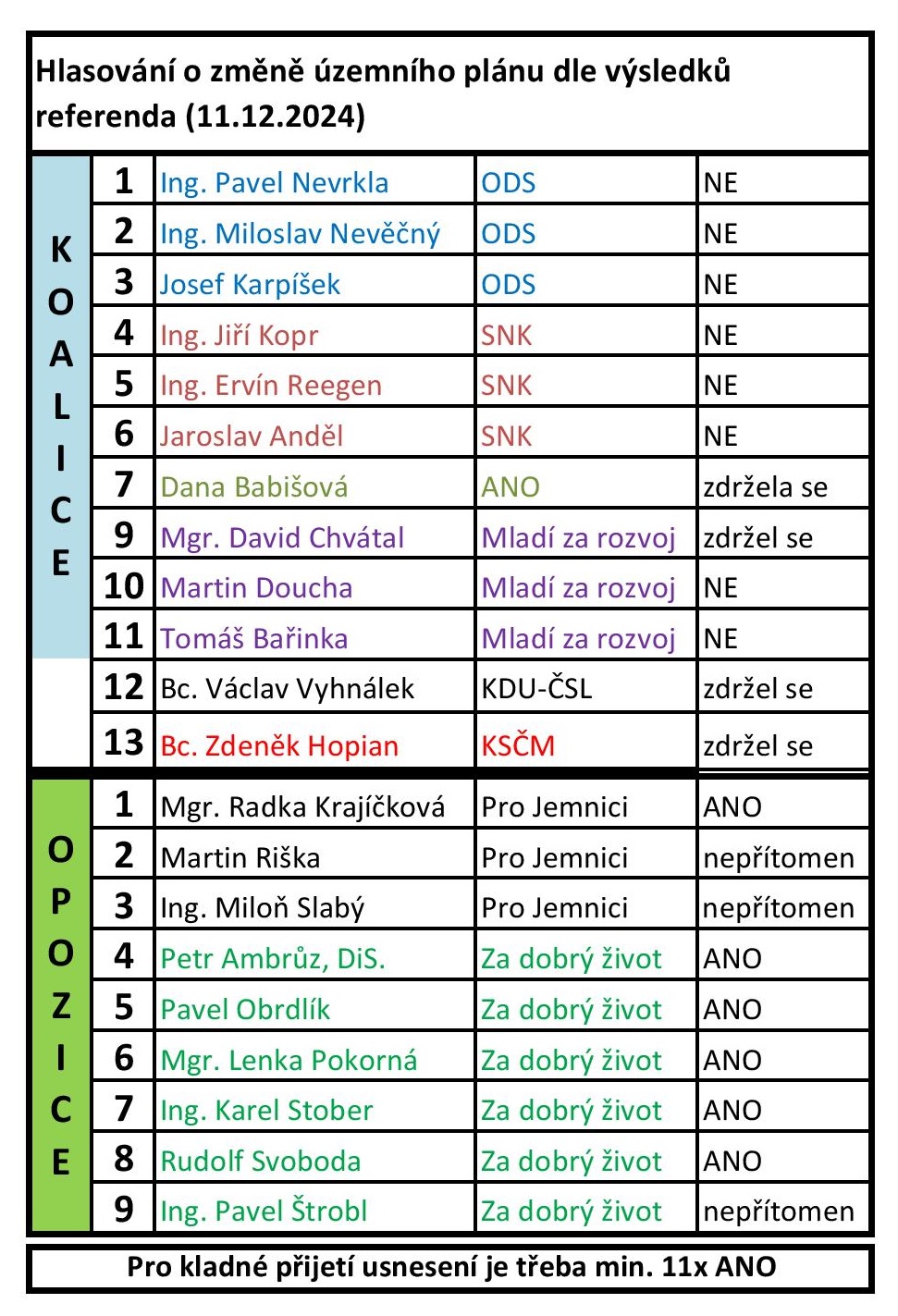 Hlasování o změně územního plánu dle výsledků referenda (11.12.2024)

| | | | | |
|---|---|---|---|---|
| KOALICE | 1 | Ing. Pavel Nevrkla | ODS | NE |
| | 2 | Ing. Miloslav Nevěčný | ODS | NE |
| | 3 | Josef Karpíšek | ODS | NE |
| | 4 | Ing. Jiří Kopr | SNK | NE |
| | 5 | Ing. Ervín Reegen | SNK | NE |
| | 6 | Jaroslav Anděl | SNK | NE |
| | 7 | Dana Babišová | ANO | zdržela se |
| | 9 | Mgr. David Chvátal | Mladí za rozvoj | zdržel se |
| | 10 | Martin Doucha | Mladí za rozvoj | NE |
| | 11 | Tomáš Bařinka | Mladí za rozvoj | NE |
| | 12 | Bc. Václav Vyhnálek | KDU-ČSL | zdržel se |
| | 13 | Bc. Zdeněk Hopian | KSČM | zdržel se |
| OPOZICE | 1 | Mgr. Radka Krajíčková | Pro Jemnici | ANO |
| | 2 | Martin Riška | Pro Jemnici | nepřítomen |
| | 3 | Ing. Miloň Slabý | Pro Jemnici | nepřítomen |
| | 4 | Petr Ambrůz, DiS. | Za dobrý život | ANO |
| | 5 | Pavel Obrdlík | Za dobrý život | ANO |
| | 6 | Mgr. Lenka Pokorná | Za dobrý život | ANO |
| | 7 | Ing. Karel Stober | Za dobrý život | ANO |
| | 8 | Rudolf Svoboda | Za dobrý život | ANO |
| | 9 | Ing. Pavel Štrobl | Za dobrý život | nepřítomen |

Pro kladné přijetí usnesení je třeba min. 11x ANO